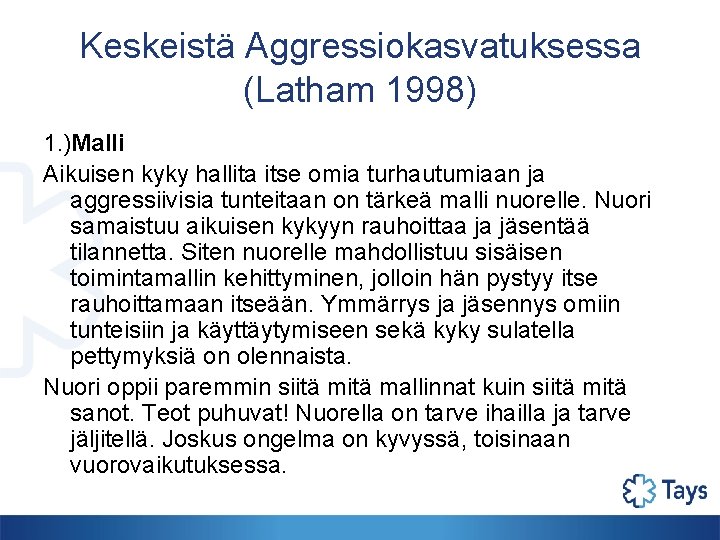 Keskeistä Aggressiokasvatuksessa (Latham 1998)

1.)Malli

Aikuisen kyky hallita itse omia turhautumiaan ja aggressiivisia tunteitaan on tärkeä malli nuorelle. Nuori samaistuu aikuisen kykyyn rauhoittaa ja jäsentää tilannetta. Siten nuorelle mahdollistuu sisäisen toimintamallin kehittyminen, jolloin hän pystyy itse rauhoittamaan itseään. Ymmärrys ja jäsennys omiin tunteisiin ja käyttäytymiseen sekä kyky sulatella pettymyksiä on olennaista.

Nuori oppii paremmin siitä mitä mallinnat kuin siitä mitä sanot. Teot puhuvat! Nuorella on tarve ihailla ja tarve jäljitellä. Joskus ongelma on kyvyssä, toisinaan vuorovaikutuksessa.

Tays